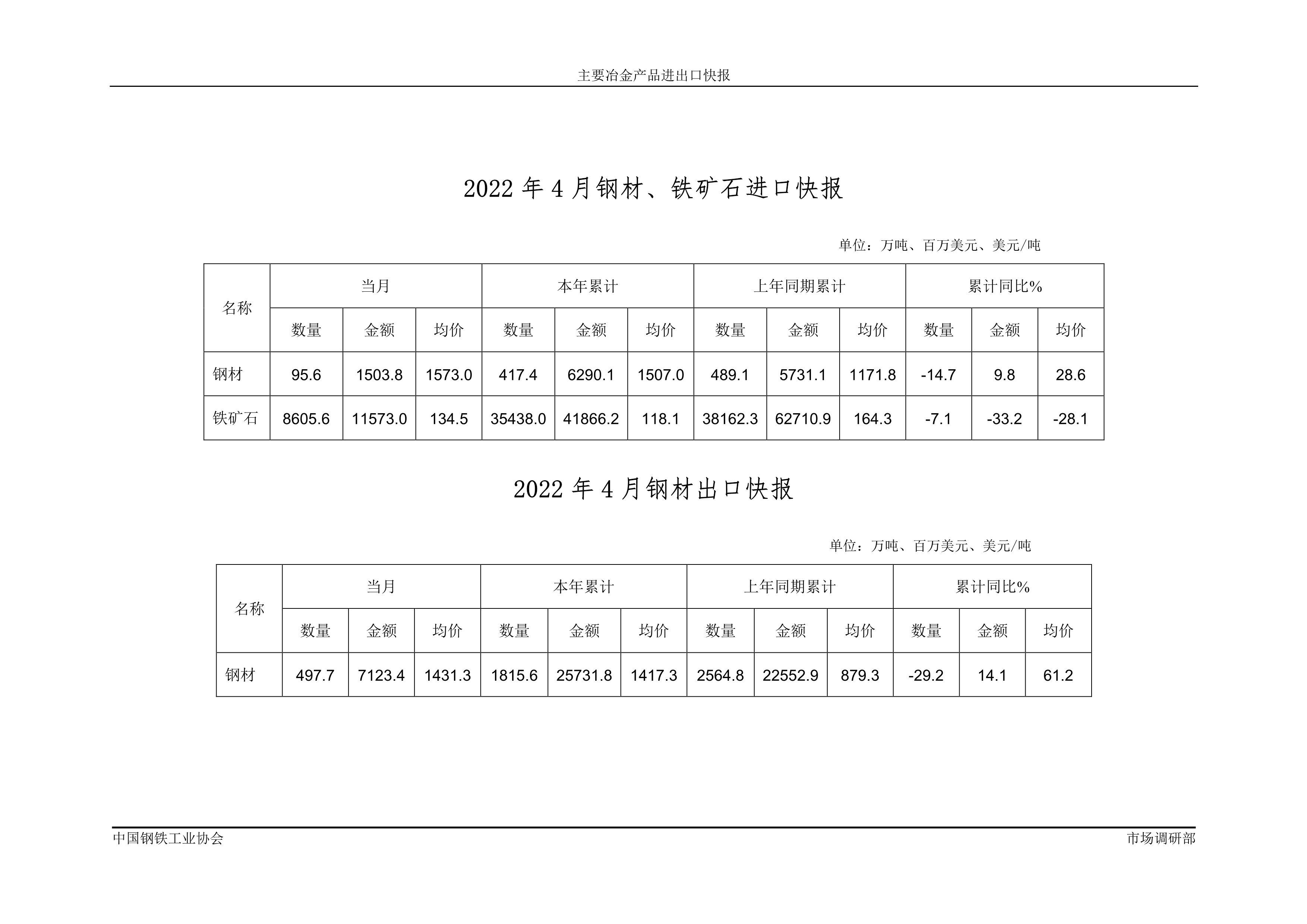 主要冶金产品进出口快报

2022 年 4 月钢材、铁矿石进口快报

单位：万吨、百万美元、美元/吨

| 名称 | 当月 | | | 本年累计 | | | 上年同期累计 | | | 累计同比% | | |
|---|---|---|---|---|---|---|---|---|---|---|---|---|
| | 数量 | 金额 | 均价 | 数量 | 金额 | 均价 | 数量 | 金额 | 均价 | 数量 | 金额 | 均价 |
| 钢材 | 95.6 | 1503.8 | 1573.0 | 417.4 | 6290.1 | 1507.0 | 489.1 | 5731.1 | 1171.8 | -14.7 | 9.8 | 28.6 |
| 铁矿石 | 8605.6 | 11573.0 | 134.5 | 35438.0 | 41866.2 | 118.1 | 38162.3 | 62710.9 | 164.3 | -7.1 | -33.2 | -28.1 |

2022 年 4 月钢材出口快报

单位：万吨、百万美元、美元/吨

| 名称 | 当月 | | | 本年累计 | | | 上年同期累计 | | | 累计同比% | | |
|---|---|---|---|---|---|---|---|---|---|---|---|---|
| | 数量 | 金额 | 均价 | 数量 | 金额 | 均价 | 数量 | 金额 | 均价 | 数量 | 金额 | 均价 |
| 钢材 | 497.7 | 7123.4 | 1431.3 | 1815.6 | 25731.8 | 1417.3 | 2564.8 | 22552.9 | 879.3 | -29.2 | 14.1 | 61.2 |

中国钢铁工业协会

市场调研部